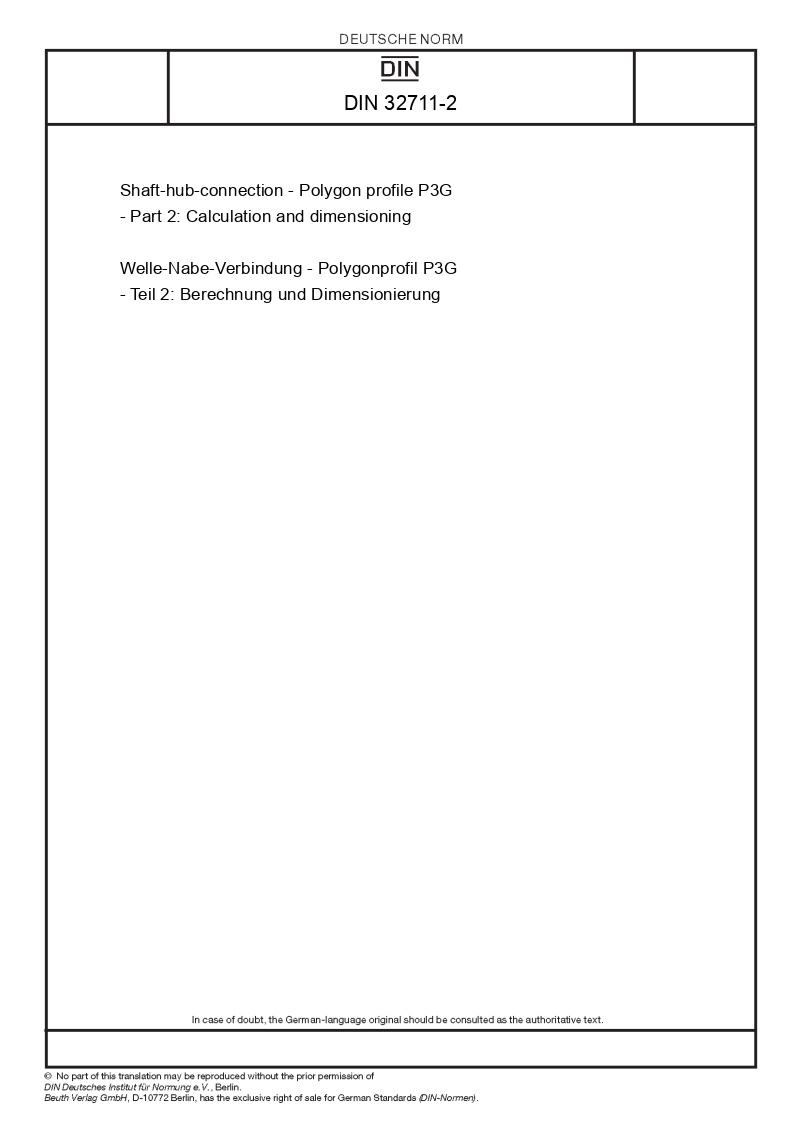 DEUTSCHE NORM

DIN

DIN 32711-2

Shaft-hub-connection - Polygon profile P3G - Part 2: Calculation and dimensioning

Welle-Nabe-Verbindung - Polygonprofil P3G - Teil 2: Berechnung und Dimensionierung

In case of doubt, the German-language original should be consulted as the authoritative text.

© No part of this translation may be reproduced without the prior permission of DIN Deutsches Institut für Normung e.V., Berlin.
Beuth Verlag GmbH, D-10772 Berlin, has the exclusive right of sale for German Standards (DIN-Normen).